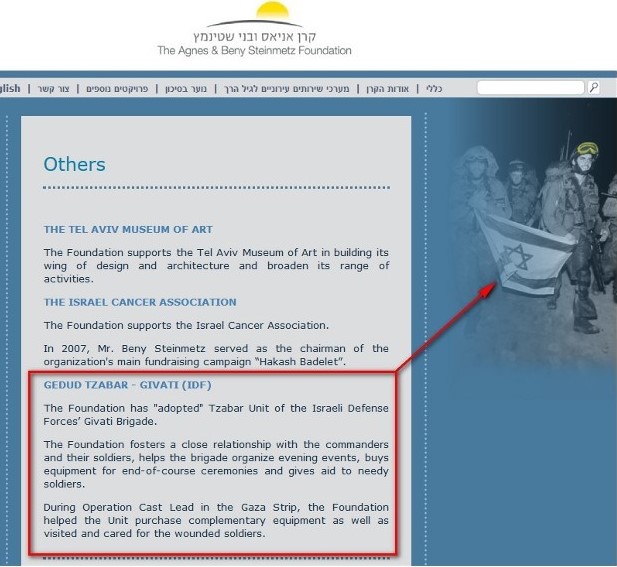 קרן אניאס ובני שטינמץ
The Agnes & Beny Steinmetz Foundation

כללי | אודות הקרן | מערכי שירותים עירוניים לגיל הרך | נוער בסיכון | פרויקטים נוספים | צור קשר | glish

Others

THE TEL AVIV MUSEUM OF ART

The Foundation supports the Tel Aviv Museum of Art in building its wing of design and architecture and broaden its range of activities.

THE ISRAEL CANCER ASSOCIATION

The Foundation supports the Israel Cancer Association.

In 2007, Mr. Beny Steinmetz served as the chairman of the organization's main fundraising campaign "Hakash Badelet".

GEDUD TZABAR - GIVATI (IDF)

The Foundation has "adopted" Tzabar Unit of the Israeli Defense Forces' Givati Brigade.

The Foundation fosters a close relationship with the commanders and their soldiers, helps the brigade organize evening events, buys equipment for end-of-course ceremonies and gives aid to needy soldiers.

During Operation Cast Lead in the Gaza Strip, the Foundation helped the Unit purchase complementary equipment as well as visited and cared for the wounded soldiers.